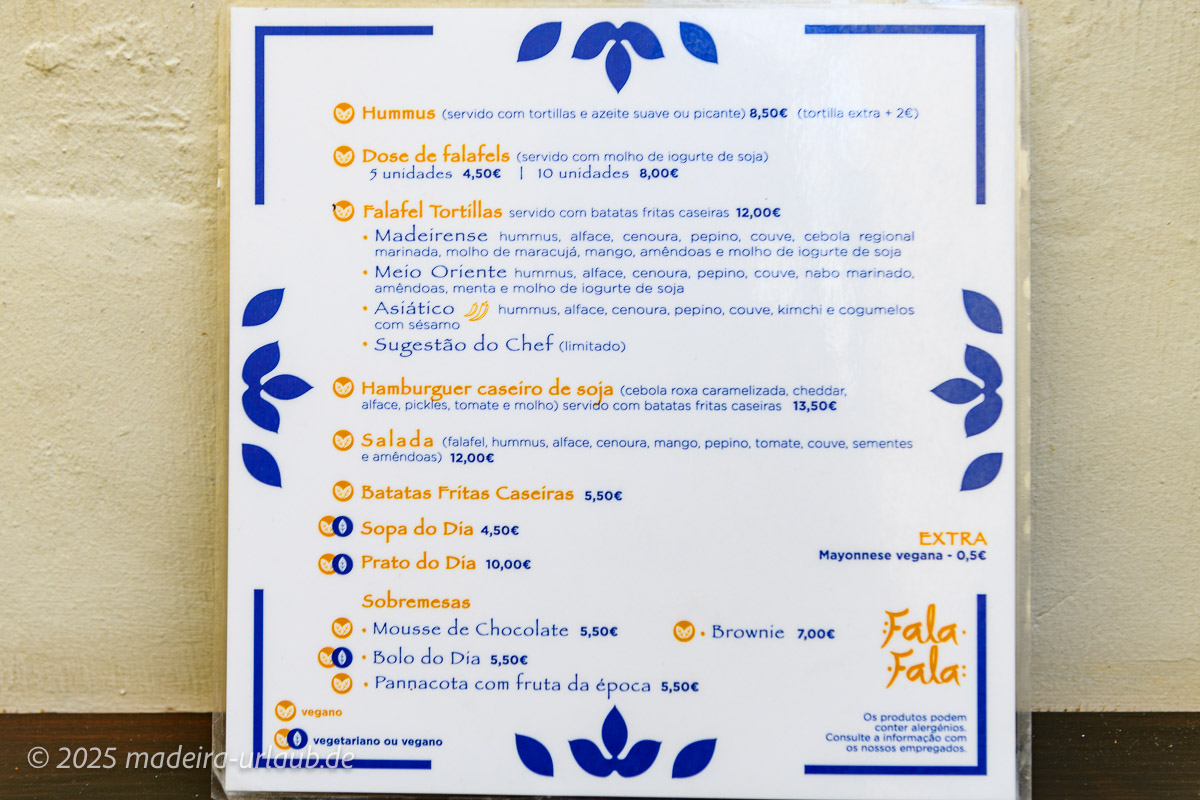 Hummus (servido com tortillas e azeite suave ou picante) 8,50€ (tortilla extra + 2€)

Dose de falafels (servido com molho de iogurte de soja)
5 unidades 4,50€ | 10 unidades 8,00€

Falafel Tortillas servido com batatas fritas caseiras 12,00€
• Madeirense hummus, alface, cenoura, pepino, couve, cebola regional marinada, molho de maracujá, mango, amêndoas e molho de iogurte de soja
• Meio Oriente hummus, alface, cenoura, pepino, couve, nabo marinado, amêndoas, menta e molho de iogurte de soja
• Asiático hummus, alface, cenoura, pepino, couve, kimchi e cogumelos com sésamo
• Sugestão do Chef (limitado)

Hamburguer caseiro de soja (cebola roxa caramelizada, cheddar, alface, pickles, tomate e molho) servido com batatas fritas caseiras 13,50€

Salada (falafel, hummus, alface, cenoura, mango, pepino, tomate, couve, sementes e amêndoas) 12,00€

Batatas Fritas Caseiras 5,50€

Sopa do Dia 4,50€

Prato do Dia 10,00€

EXTRA
Mayonnese vegana - 0,5€

Sobremesas
• Mousse de Chocolate 5,50€
• Brownie 7,00€
• Bolo do Dia 5,50€
• Pannacota com fruta da época 5,50€

Fala Fala

vegano
vegetariano ou vegano

Os produtos podem conter alergénios. Consulte a informação com os nossos empregados.

© 2025 madeira-urlaub.de